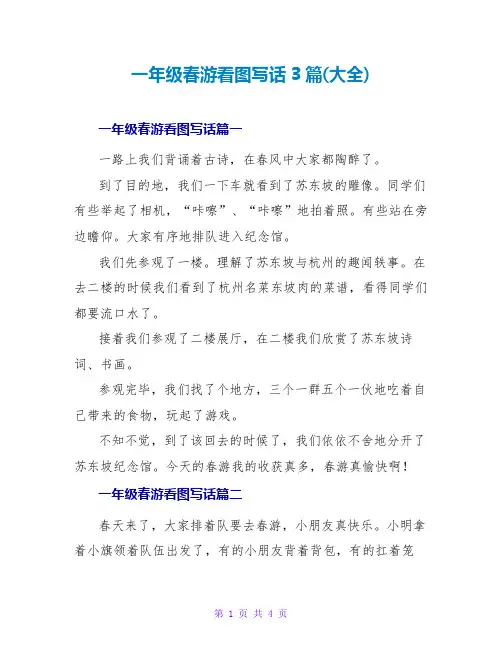 一年级春游看图写话 3 篇(大全)

一年级春游看图写话篇一

一路上我们背诵着古诗，在春风中大家都陶醉了。

到了目的地，我们一下车就看到了苏东坡的雕像。同学们有些举起了相机，“咔嚓”、“咔嚓”地拍着照。有些站在旁边瞻仰。大家有序地排队进入纪念馆。

我们先参观了一楼。理解了苏东坡与杭州的趣闻轶事。在去二楼的时候我们看到了杭州名菜东坡肉的菜谱，看得同学们都要流口水了。

接着我们参观了二楼展厅，在二楼我们欣赏了苏东坡诗词、书画。

参观完毕，我们找了个地方，三个一群五个一伙地吃着自己带来的食物，玩起了游戏。

不知不觉，到了该回去的时候了，我们依依不舍地分开了苏东坡纪念馆。今天的春游我的收获真多，春游真愉快啊！

一年级春游看图写话篇二

春天来了，大家排着队要去春游，小朋友真快乐。小明拿着小旗领着队伍出发了，有的小朋友背着背包，有的扛着笼

第 1 页 共 4 页